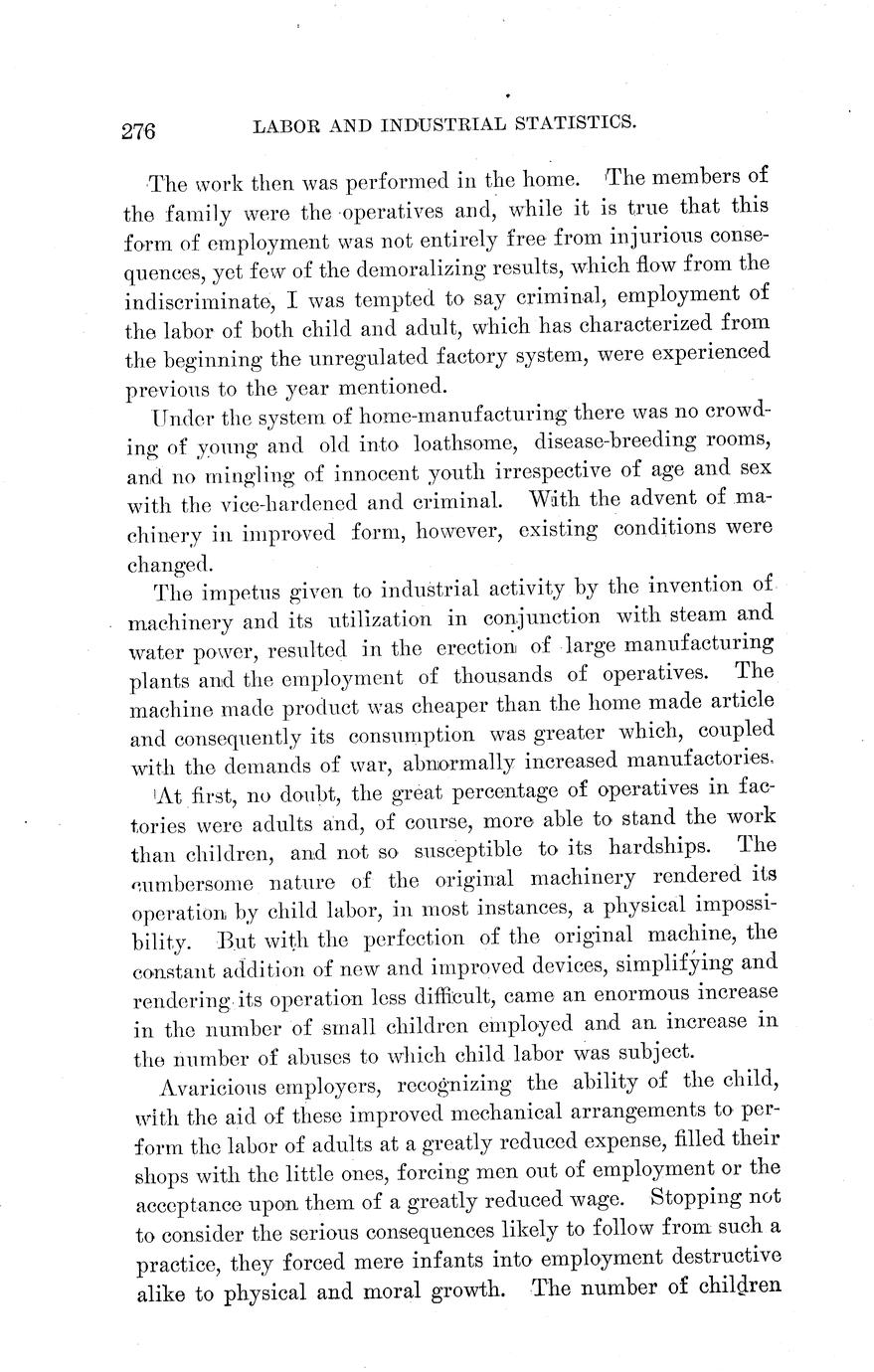 276 LABOR AND INDUSTRIAL STATISTICS.

The work then was performed in the home. The members of the family were the operatives and, while it is true that this form of employment was not entirely free from injurious consequences, yet few of the demoralizing results, which flow from the indiscriminate, I was tempted to say criminal, employment of the labor of both child and adult, which has characterized from the beginning the unregulated factory system, were experienced previous to the year mentioned.

Under the system of home-manufacturing there was no crowding of young and old into loathsome, disease-breeding rooms, and no mingling of innocent youth irrespective of age and sex with the vice-hardened and criminal. With the advent of machinery in improved form, however, existing conditions were changed.

The impetus given to industrial activity by the invention of machinery and its utilization in conjunction with steam and water power, resulted in the erection of large manufacturing plants and the employment of thousands of operatives. The machine made product was cheaper than the home made article and consequently its consumption was greater which, coupled with the demands of war, abnormally increased manufactories.

At first, no doubt, the great percentage of operatives in factories were adults and, of course, more able to stand the work than children, and not so susceptible to its hardships. The cumbersome nature of the original machinery rendered its operation by child labor, in most instances, a physical impossibility. But with the perfection of the original machine, the constant addition of new and improved devices, simplifying and rendering its operation less difficult, came an enormous increase in the number of small children employed and an increase in the number of abuses to which child labor was subject.

Avaricious employers, recognizing the ability of the child, with the aid of these improved mechanical arrangements to perform the labor of adults at a greatly reduced expense, filled their shops with the little ones, forcing men out of employment or the acceptance upon them of a greatly reduced wage. Stopping not to consider the serious consequences likely to follow from such a practice, they forced mere infants into employment destructive alike to physical and moral growth. The number of children